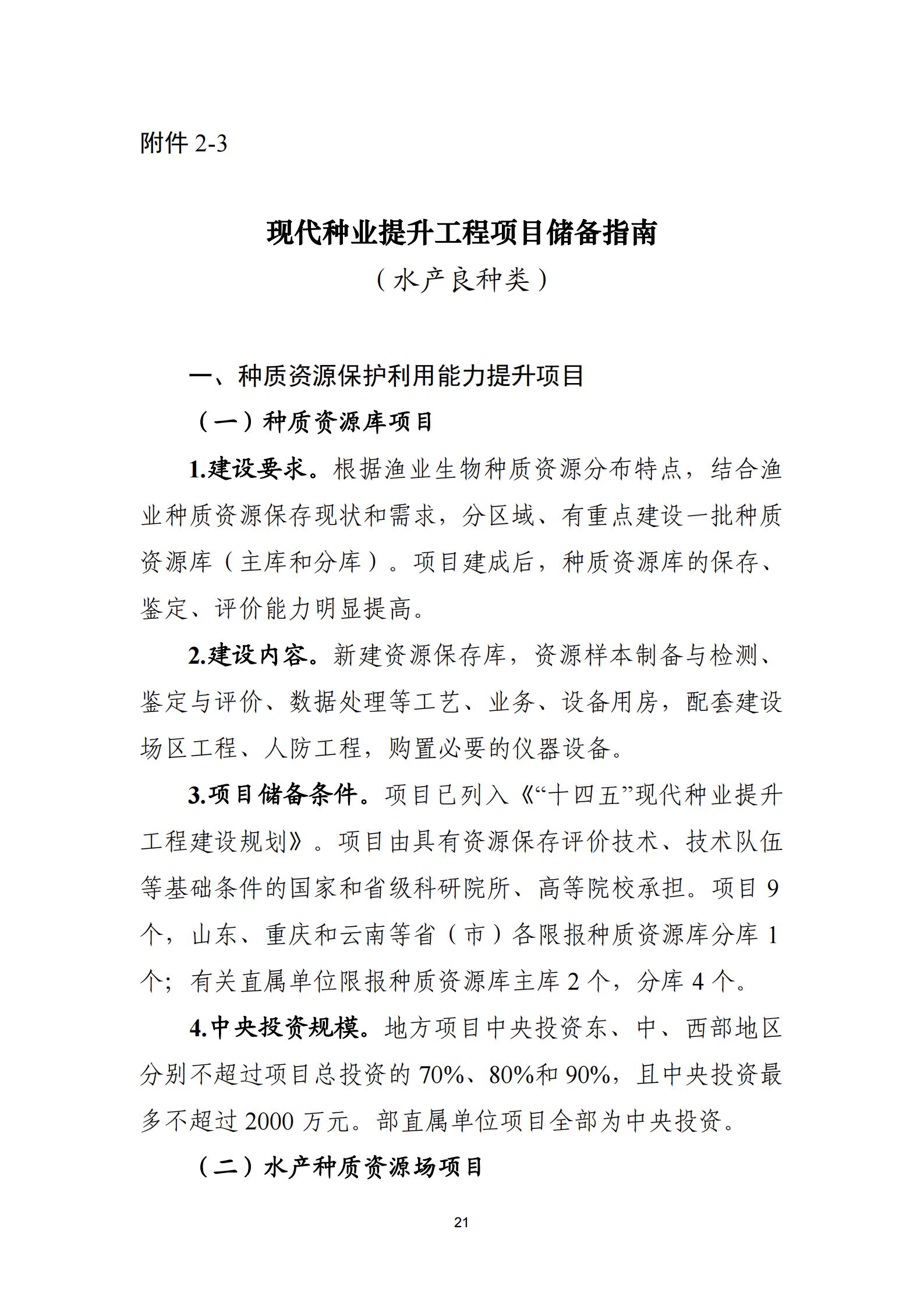 附件 2-3

现代种业提升工程项目储备指南

（水产良种类）

一、种质资源保护利用能力提升项目

（一）种质资源库项目

1.建设要求。根据渔业生物种质资源分布特点，结合渔业种质资源保存现状和需求，分区域、有重点建设一批种质资源库（主库和分库）。项目建成后，种质资源库的保存、鉴定、评价能力明显提高。

2.建设内容。新建资源保存库，资源样本制备与检测、鉴定与评价、数据处理等工艺、业务、设备用房，配套建设场区工程、人防工程，购置必要的仪器设备。

3.项目储备条件。项目已列入《“十四五”现代种业提升工程建设规划》。项目由具有资源保存评价技术、技术队伍等基础条件的国家和省级科研院所、高等院校承担。项目 9 个，山东、重庆和云南等省（市）各限报种质资源库分库 1 个；有关直属单位限报种质资源库主库 2 个，分库 4 个。

4.中央投资规模。地方项目中央投资东、中、西部地区分别不超过项目总投资的 70%、80%和 90%，且中央投资最多不超过 2000 万元。部直属单位项目全部为中央投资。

（二）水产种质资源场项目

21